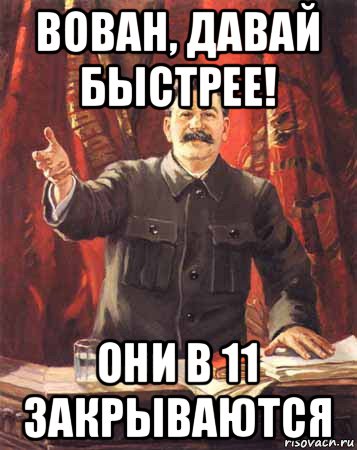 ВОВАН, ДАВАЙ БЫСТРЕЕ!

ОНИ В 11 ЗАКРЫВАЮТСЯ

risovach.ru